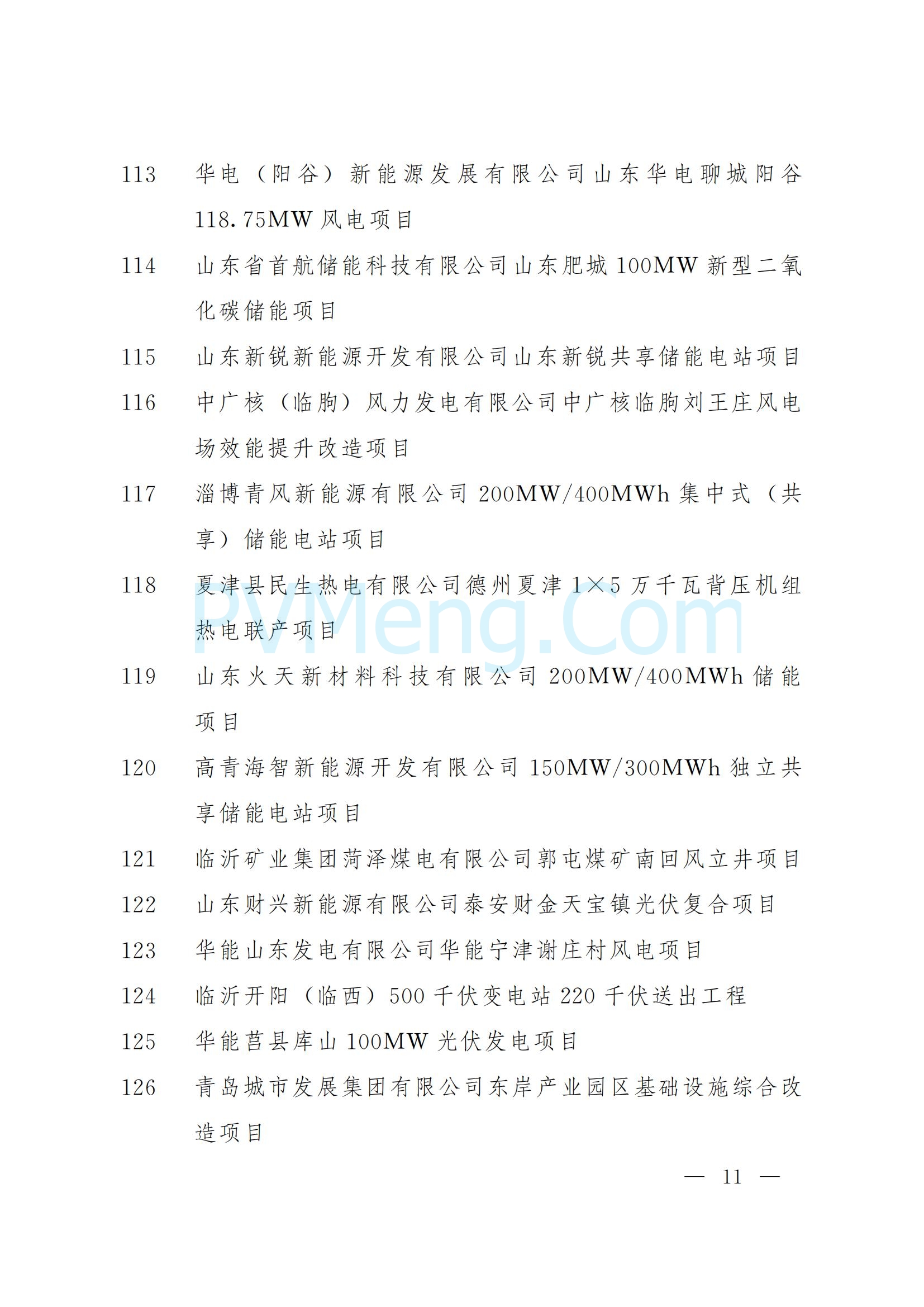 113 华电（阳谷）新能源发展有限公司山东华电聊城阳谷118.75MW风电项目

114 山东省首航储能科技有限公司山东肥城100MW新型二氧化碳储能项目

115 山东新锐新能源开发有限公司山东新锐共享储能电站项目

116 中广核（临朐）风力发电有限公司中广核临朐刘王庄风电场效能提升改造项目

117 淄博青风新能源有限公司200MW/400MWh集中式（共享）储能电站项目

118 夏津县民生热电有限公司德州夏津1×5万千瓦背压机组热电联产项目

PVMeng.Com

119 山东火天新材料科技有限公司200MW/400MWh储能项目

120 高青海智新能源开发有限公司150MW/300MWh独立共享储能电站项目

121 临沂矿业集团菏泽煤电有限公司郭屯煤矿南回风立井项目

122 山东财兴新能源有限公司泰安财金天宝镇光伏复合项目

123 华能山东发电有限公司华能宁津谢庄村风电项目

124 临沂开阳（临西）500千伏变电站220千伏送出工程

125 华能莒县库山100MW光伏发电项目

126 青岛城市发展集团有限公司东岸产业园区基础设施综合改造项目

— 11 —